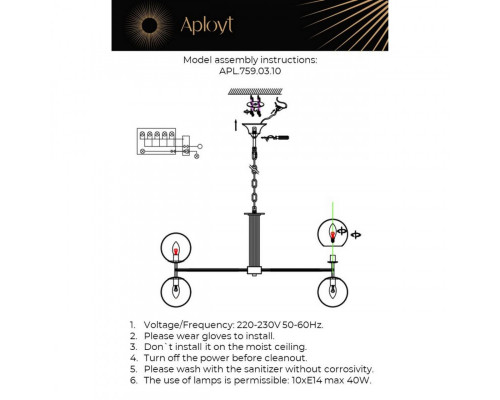 Aployt

Model assembly instructions:
APL.759.03.10

1. Voltage/Frequency: 220-230V 50-60Hz.
2. Please wear gloves to install.
3. Don`t install it on the moist ceiling.
4. Turn off the power before cleanout.
5. Please wash with the sanitizer without corrosivity.
6. The use of lamps is permissible: 10xE14 max 40W.